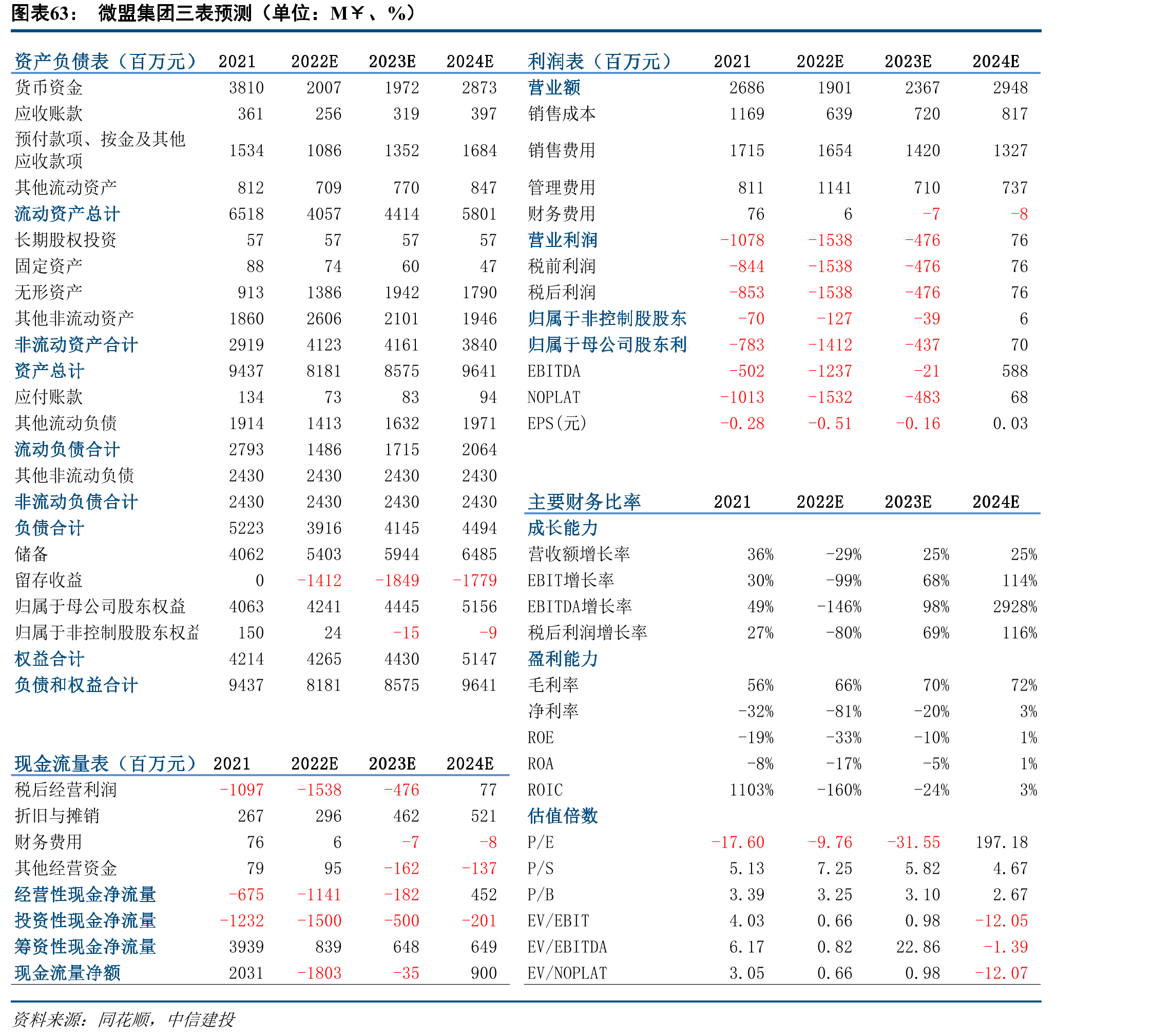 图表63： 微盟集团三表预测（单位：M￥、%）

| 资产负债表（百万元） | 2021 | 2022E | 2023E | 2024E |
|---|---|---|---|---|
| 货币资金 | 3810 | 2007 | 1972 | 2873 |
| 应收账款 | 361 | 256 | 319 | 397 |
| 预付款项、按金及其他应收款项 | 1534 | 1086 | 1352 | 1684 |
| 其他流动资产 | 812 | 709 | 770 | 847 |
| 流动资产总计 | 6518 | 4057 | 4414 | 5801 |
| 长期股权投资 | 57 | 57 | 57 | 57 |
| 固定资产 | 88 | 74 | 60 | 47 |
| 无形资产 | 913 | 1386 | 1942 | 1790 |
| 其他非流动资产 | 1860 | 2606 | 2101 | 1946 |
| 非流动资产合计 | 2919 | 4123 | 4161 | 3840 |
| 资产总计 | 9437 | 8181 | 8575 | 9641 |
| 应付账款 | 134 | 73 | 83 | 94 |
| 其他流动负债 | 1914 | 1413 | 1632 | 1971 |
| 流动负债合计 | 2793 | 1486 | 1715 | 2064 |
| 其他非流动负债 | 2430 | 2430 | 2430 | 2430 |
| 非流动负债合计 | 2430 | 2430 | 2430 | 2430 |
| 负债合计 | 5223 | 3916 | 4145 | 4494 |
| 储备 | 4062 | 5403 | 5944 | 6485 |
| 留存收益 | 0 | -1412 | -1849 | -1779 |
| 归属于母公司股东权益 | 4063 | 4241 | 4445 | 5156 |
| 归属于非控制股股东权益 | 150 | 24 | -15 | -9 |
| 权益合计 | 4214 | 4265 | 4430 | 5147 |
| 负债和权益合计 | 9437 | 8181 | 8575 | 9641 |

| 现金流量表（百万元） | 2021 | 2022E | 2023E | 2024E |
|---|---|---|---|---|
| 税后经营利润 | -1097 | -1538 | -476 | 77 |
| 折旧与摊销 | 267 | 296 | 462 | 521 |
| 财务费用 | 76 | 6 | -7 | -8 |
| 其他经营资金 | 79 | 95 | -162 | -137 |
| 经营性现金净流量 | -675 | -1141 | -182 | 452 |
| 投资性现金净流量 | -1232 | -1500 | -500 | -201 |
| 筹资性现金净流量 | 3939 | 839 | 648 | 649 |
| 现金流量净额 | 2031 | -1803 | -35 | 900 |

| 利润表（百万元） | 2021 | 2022E | 2023E | 2024E |
|---|---|---|---|---|
| 营业额 | 2686 | 1901 | 2367 | 2948 |
| 销售成本 | 1169 | 639 | 720 | 817 |
| 销售费用 | 1715 | 1654 | 1420 | 1327 |
| 管理费用 | 811 | 1141 | 710 | 737 |
| 财务费用 | 76 | 6 | -7 | -8 |
| 营业利润 | -1078 | -1538 | -476 | 76 |
| 税前利润 | -844 | -1538 | -476 | 76 |
| 税后利润 | -853 | -1538 | -476 | 76 |
| 归属于非控制股股东 | -70 | -127 | -39 | 6 |
| 归属于母公司股东利 | -783 | -1412 | -437 | 70 |
| EBITDA | -502 | -1237 | -21 | 588 |
| NOPLAT | -1013 | -1532 | -483 | 68 |
| EPS(元) | -0.28 | -0.51 | -0.16 | 0.03 |

| 主要财务比率 | 2021 | 2022E | 2023E | 2024E |
|---|---|---|---|---|
| 成长能力 | | | | |
| 营收额增长率 | 36% | -29% | 25% | 25% |
| EBIT增长率 | 30% | -99% | 68% | 114% |
| EBITDA增长率 | 49% | -146% | 98% | 2928% |
| 税后利润增长率 | 27% | -80% | 69% | 116% |
| 盈利能力 | | | | |
| 毛利率 | 56% | 66% | 70% | 72% |
| 净利率 | -32% | -81% | -20% | 3% |
| ROE | -19% | -33% | -10% | 1% |
| ROA | -8% | -17% | -5% | 1% |
| ROIC | 1103% | -160% | -24% | 3% |
| 估值倍数 | | | | |
| P/E | -17.60 | -9.76 | -31.55 | 197.18 |
| P/S | 5.13 | 7.25 | 5.82 | 4.67 |
| P/B | 3.39 | 3.25 | 3.10 | 2.67 |
| EV/EBIT | 4.03 | 0.66 | 0.98 | -12.05 |
| EV/EBITDA | 6.17 | 0.82 | 22.86 | -1.39 |
| EV/NOPLAT | 3.05 | 0.66 | 0.98 | -12.07 |

资料来源：同花顺，中信建投